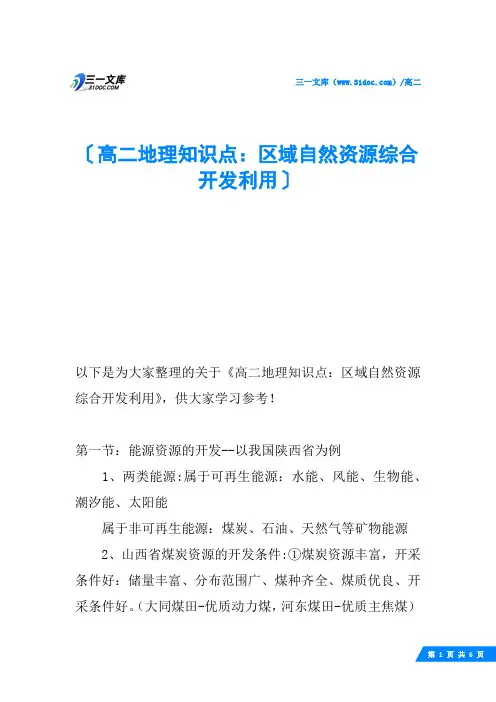 三一文库
31DOC.COM

三一文库（www.31doc.com）/高二

〔高二地理知识点：区域自然资源综合开发利用〕

以下是为大家整理的关于《高二地理知识点：区域自然资源综合开发利用》，供大家学习参考！

第一节：能源资源的开发--以我国陕西省为例

1、两类能源:属于可再生能源：水能、风能、生物能、潮汐能、太阳能

属于非可再生能源：煤炭、石油、天然气等矿物能源

2、山西省煤炭资源的开发条件：①煤炭资源丰富，开采条件好：储量丰富、分布范围广、煤种齐全、煤质优良、开采条件好。(大同煤田-优质动力煤，河东煤田-优质主焦煤)

第 1 页 共 6 页